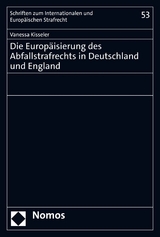 Schriften zum Internationalen und Europäischen Strafrecht

53

Vanessa Kisseler

Die Europäisierung des Abfallstrafrechts in Deutschland und England

Nomos